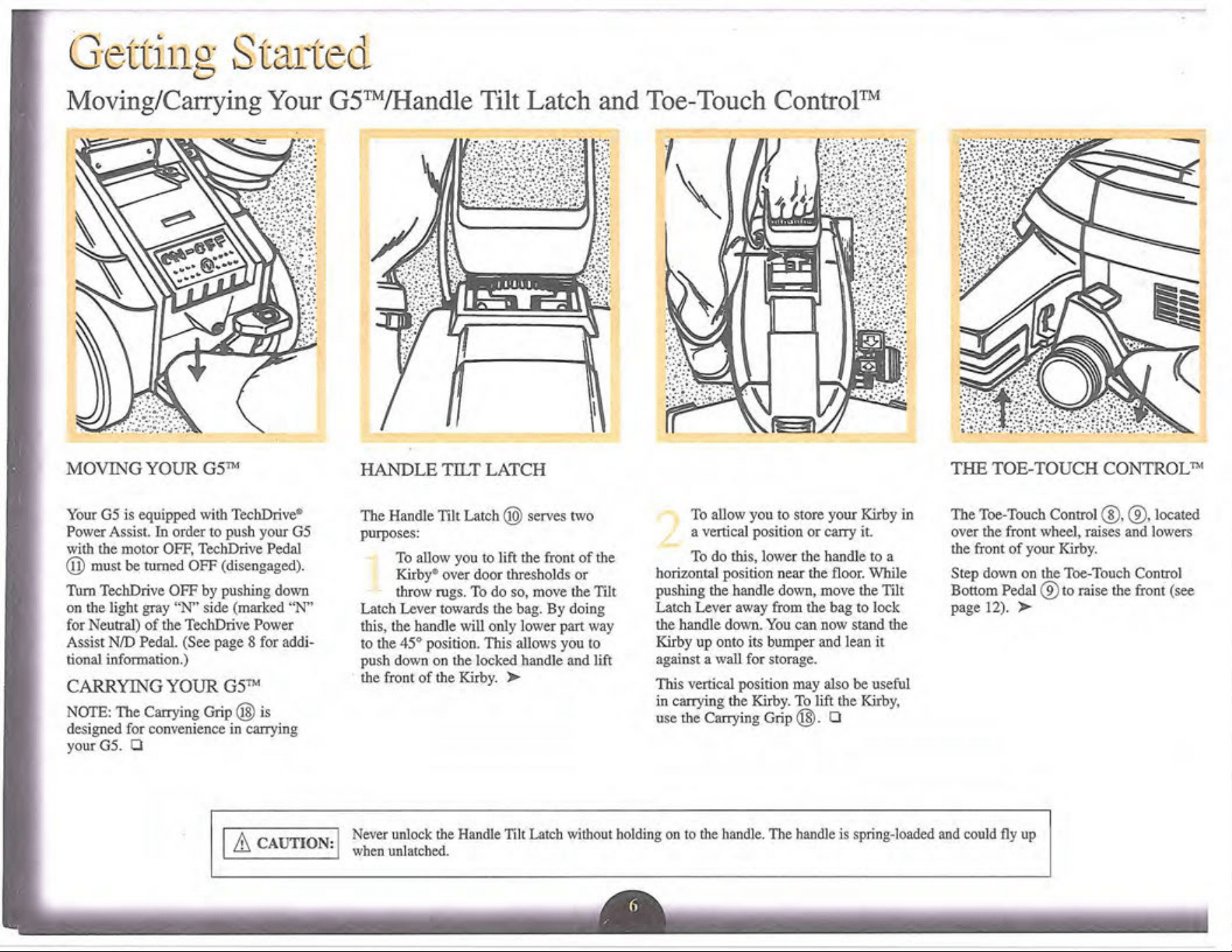 Getting Started

Moving/Carrying Your G5™/Handle Tilt Latch and Toe-Touch Control™

ON-OFF

MOVING YOUR G5™

Your G5 is equipped with TechDrive® Power Assist. In order to push your G5 with the motor OFF, TechDrive Pedal ⑪ must be turned OFF (disengaged).

Turn TechDrive OFF by pushing down on the light gray "N" side (marked "N" for Neutral) of the TechDrive Power Assist N/D Pedal. (See page 8 for additional information.)

CARRYING YOUR G5™

NOTE: The Carrying Grip ⑱ is designed for convenience in carrying your G5. ❑

HANDLE TILT LATCH

The Handle Tilt Latch ⑩ serves two purposes:

1 To allow you to lift the front of the Kirby® over door thresholds or throw rugs. To do so, move the Tilt Latch Lever towards the bag. By doing this, the handle will only lower part way to the 45° position. This allows you to push down on the locked handle and lift the front of the Kirby. ➤

2 To allow you to store your Kirby in a vertical position or carry it.

To do this, lower the handle to a horizontal position near the floor. While pushing the handle down, move the Tilt Latch Lever away from the bag to lock the handle down. You can now stand the Kirby up onto its bumper and lean it against a wall for storage.

This vertical position may also be useful in carrying the Kirby. To lift the Kirby, use the Carrying Grip ⑱. ❑

THE TOE-TOUCH CONTROL™

The Toe-Touch Control ⑧, ⑨, located over the front wheel, raises and lowers the front of your Kirby.

Step down on the Toe-Touch Control Bottom Pedal ⑨ to raise the front (see page 12). ➤

⚠ CAUTION: Never unlock the Handle Tilt Latch without holding on to the handle. The handle is spring-loaded and could fly up when unlatched.

6